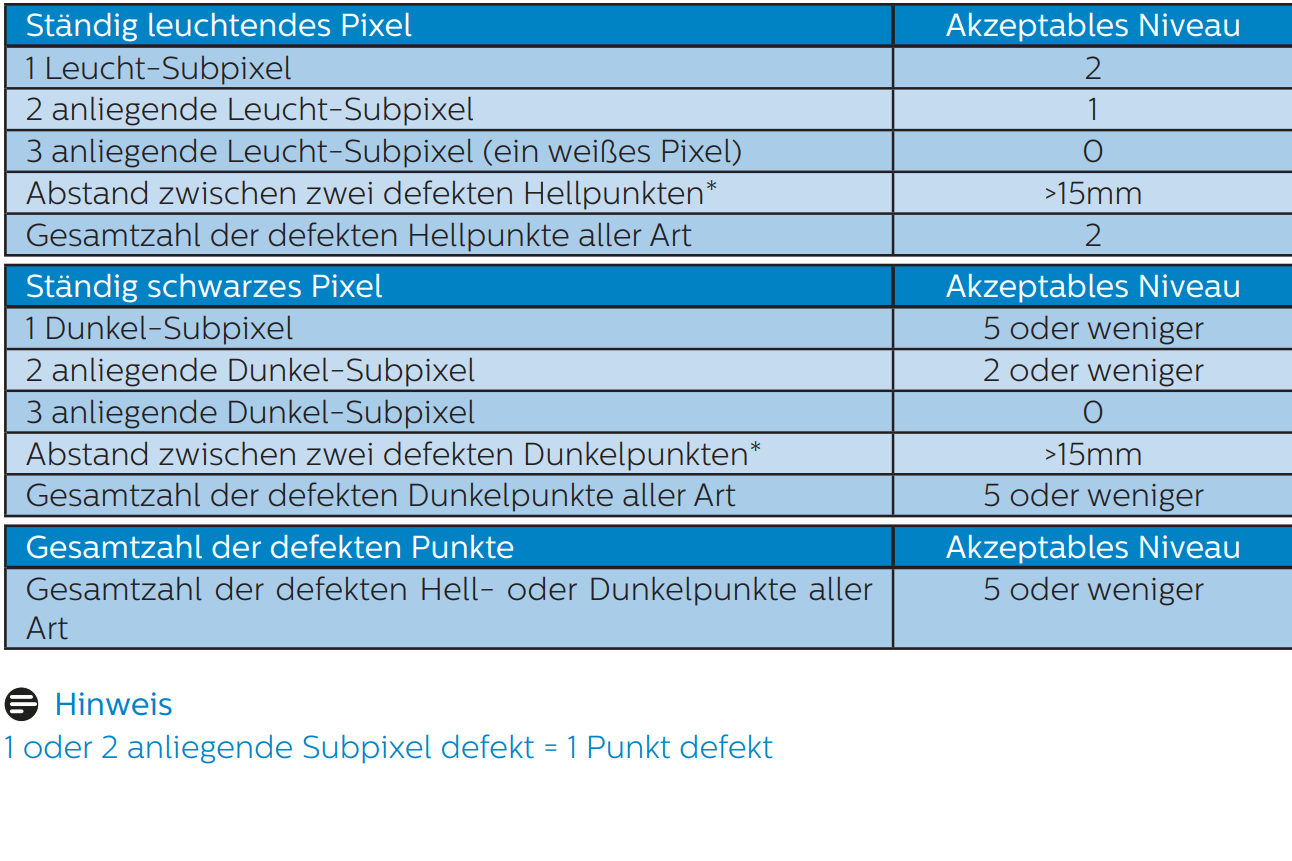 | Ständig leuchtendes Pixel | Akzeptables Niveau |
|---|---|
| 1 Leucht-Subpixel | 2 |
| 2 anliegende Leucht-Subpixel | 1 |
| 3 anliegende Leucht-Subpixel (ein weißes Pixel) | 0 |
| Abstand zwischen zwei defekten Hellpunkten* | >15mm |
| Gesamtzahl der defekten Hellpunkte aller Art | 2 |

| Ständig schwarzes Pixel | Akzeptables Niveau |
|---|---|
| 1 Dunkel-Subpixel | 5 oder weniger |
| 2 anliegende Dunkel-Subpixel | 2 oder weniger |
| 3 anliegende Dunkel-Subpixel | 0 |
| Abstand zwischen zwei defekten Dunkelpunkten* | >15mm |
| Gesamtzahl der defekten Dunkelpunkte aller Art | 5 oder weniger |

| Gesamtzahl der defekten Punkte | Akzeptables Niveau |
|---|---|
| Gesamtzahl der defekten Hell- oder Dunkelpunkte aller Art | 5 oder weniger |

Hinweis
1 oder 2 anliegende Subpixel defekt = 1 Punkt defekt